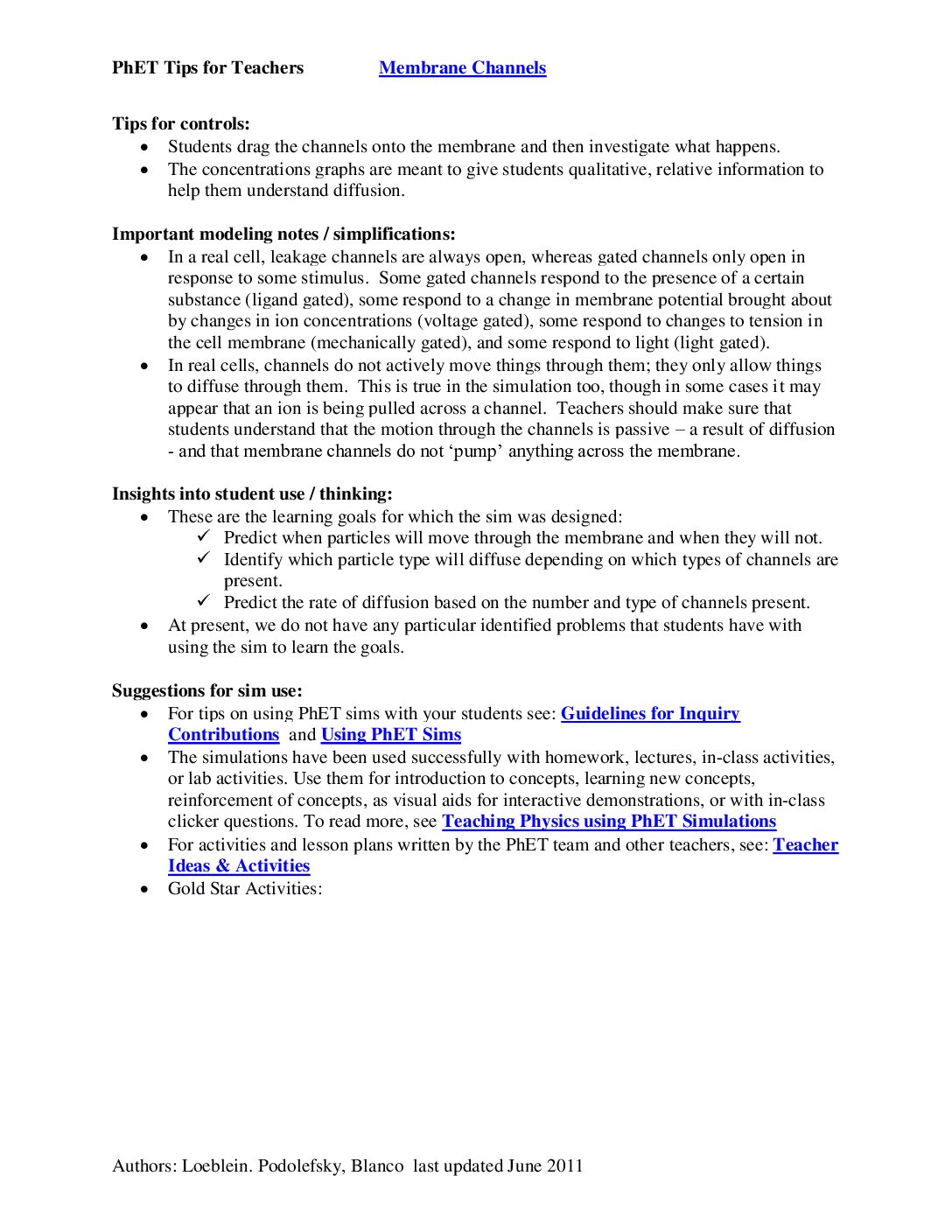 PhET Tips for Teachers Membrane Channels

Tips for controls:
• Students drag the channels onto the membrane and then investigate what happens.
• The concentrations graphs are meant to give students qualitative, relative information to help them understand diffusion.

Important modeling notes / simplifications:
• In a real cell, leakage channels are always open, whereas gated channels only open in response to some stimulus. Some gated channels respond to the presence of a certain substance (ligand gated), some respond to a change in membrane potential brought about by changes in ion concentrations (voltage gated), some respond to changes to tension in the cell membrane (mechanically gated), and some respond to light (light gated).
• In real cells, channels do not actively move things through them; they only allow things to diffuse through them. This is true in the simulation too, though in some cases it may appear that an ion is being pulled across a channel. Teachers should make sure that students understand that the motion through the channels is passive – a result of diffusion - and that membrane channels do not 'pump' anything across the membrane.

Insights into student use / thinking:
• These are the learning goals for which the sim was designed:
✓ Predict when particles will move through the membrane and when they will not.
✓ Identify which particle type will diffuse depending on which types of channels are present.
✓ Predict the rate of diffusion based on the number and type of channels present.
• At present, we do not have any particular identified problems that students have with using the sim to learn the goals.

Suggestions for sim use:
• For tips on using PhET sims with your students see: Guidelines for Inquiry Contributions and Using PhET Sims
• The simulations have been used successfully with homework, lectures, in-class activities, or lab activities. Use them for introduction to concepts, learning new concepts, reinforcement of concepts, as visual aids for interactive demonstrations, or with in-class clicker questions. To read more, see Teaching Physics using PhET Simulations
• For activities and lesson plans written by the PhET team and other teachers, see: Teacher Ideas & Activities
• Gold Star Activities:

Authors: Loeblein. Podolefsky, Blanco last updated June 2011